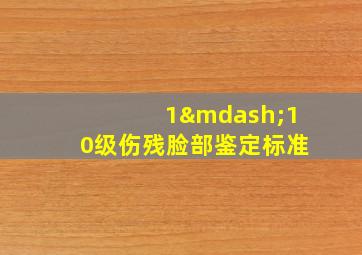 1&mdash;10级伤残脸部鉴定标准